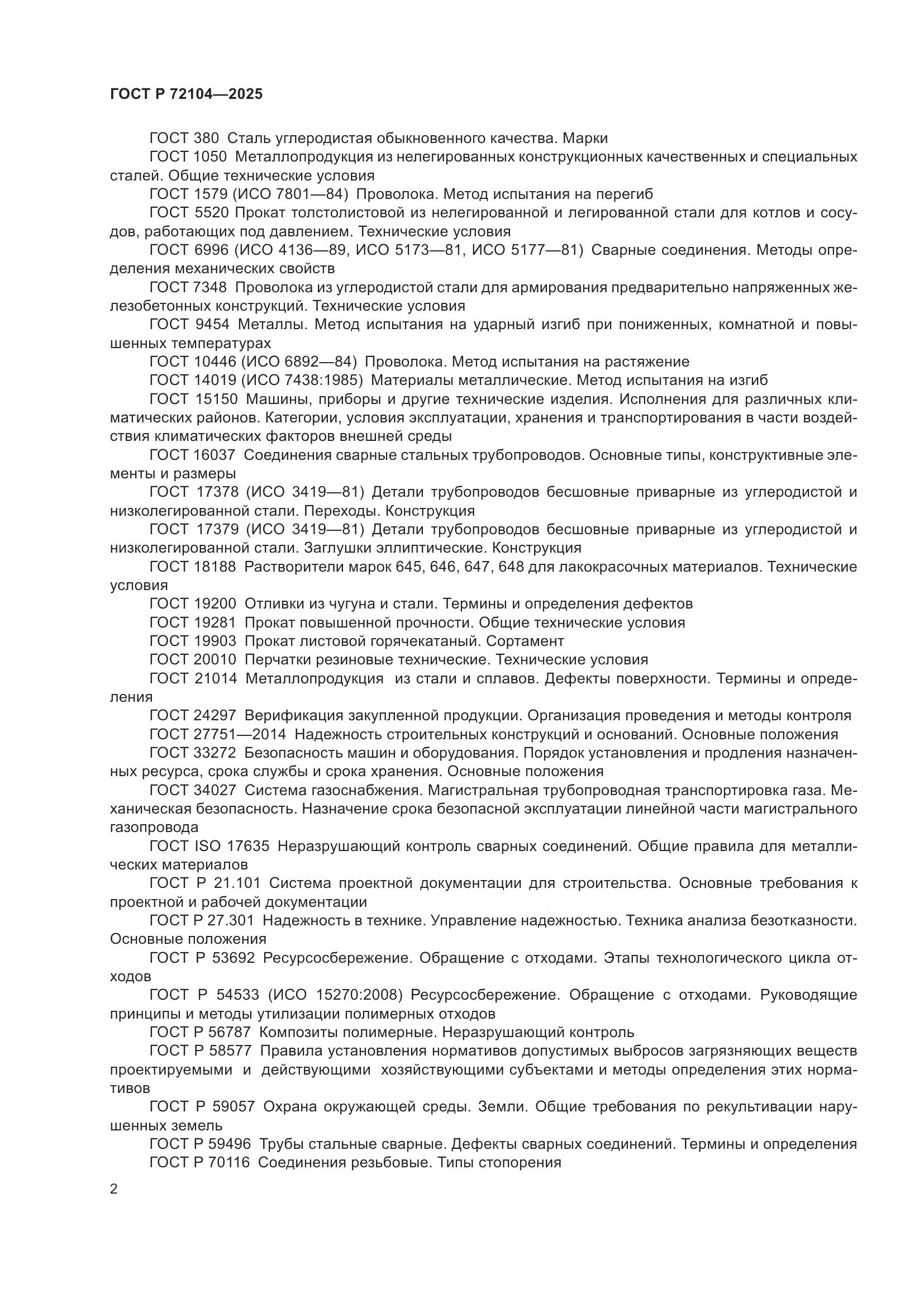 ГОСТ Р 72104—2025

ГОСТ 380 Сталь углеродистая обыкновенного качества. Марки

ГОСТ 1050 Металлопродукция из нелегированных конструкционных качественных и специальных сталей. Общие технические условия

ГОСТ 1579 (ИСО 7801—84) Проволока. Метод испытания на перегиб

ГОСТ 5520 Прокат толстолистовой из нелегированной и легированной стали для котлов и сосудов, работающих под давлением. Технические условия

ГОСТ 6996 (ИСО 4136—89, ИСО 5173—81, ИСО 5177—81) Сварные соединения. Методы определения механических свойств

ГОСТ 7348 Проволока из углеродистой стали для армирования предварительно напряженных железобетонных конструкций. Технические условия

ГОСТ 9454 Металлы. Метод испытания на ударный изгиб при пониженных, комнатной и повышенных температурах

ГОСТ 10446 (ИСО 6892—84) Проволока. Метод испытания на растяжение

ГОСТ 14019 (ИСО 7438:1985) Материалы металлические. Метод испытания на изгиб

ГОСТ 15150 Машины, приборы и другие технические изделия. Исполнения для различных климатических районов. Категории, условия эксплуатации, хранения и транспортирования в части воздействия климатических факторов внешней среды

ГОСТ 16037 Соединения сварные стальных трубопроводов. Основные типы, конструктивные элементы и размеры

ГОСТ 17378 (ИСО 3419—81) Детали трубопроводов бесшовные приварные из углеродистой и низколегированной стали. Переходы. Конструкция

ГОСТ 17379 (ИСО 3419—81) Детали трубопроводов бесшовные приварные из углеродистой и низколегированной стали. Заглушки эллиптические. Конструкция

ГОСТ 18188 Растворители марок 645, 646, 647, 648 для лакокрасочных материалов. Технические условия

ГОСТ 19200 Отливки из чугуна и стали. Термины и определения дефектов

ГОСТ 19281 Прокат повышенной прочности. Общие технические условия

ГОСТ 19903 Прокат листовой горячекатаный. Сортамент

ГОСТ 20010 Перчатки резиновые технические. Технические условия

ГОСТ 21014 Металлопродукция из стали и сплавов. Дефекты поверхности. Термины и определения

ГОСТ 24297 Верификация закупленной продукции. Организация проведения и методы контроля

ГОСТ 27751—2014 Надежность строительных конструкций и оснований. Основные положения

ГОСТ 33272 Безопасность машин и оборудования. Порядок установления и продления назначенных ресурса, срока службы и срока хранения. Основные положения

ГОСТ 34027 Система газоснабжения. Магистральная трубопроводная транспортировка газа. Механическая безопасность. Назначение срока безопасной эксплуатации линейной части магистрального газопровода

ГОСТ ISO 17635 Неразрушающий контроль сварных соединений. Общие правила для металлических материалов

ГОСТ Р 21.101 Система проектной документации для строительства. Основные требования к проектной и рабочей документации

ГОСТ Р 27.301 Надежность в технике. Управление надежностью. Техника анализа безотказности. Основные положения

ГОСТ Р 53692 Ресурсосбережение. Обращение с отходами. Этапы технологического цикла отходов

ГОСТ Р 54533 (ИСО 15270:2008) Ресурсосбережение. Обращение с отходами. Руководящие принципы и методы утилизации полимерных отходов

ГОСТ Р 56787 Композиты полимерные. Неразрушающий контроль

ГОСТ Р 58577 Правила установления нормативов допустимых выбросов загрязняющих веществ проектируемыми и действующими хозяйствующими субъектами и методы определения этих нормативов

ГОСТ Р 59057 Охрана окружающей среды. Земли. Общие требования по рекультивации нарушенных земель

ГОСТ Р 59496 Трубы стальные сварные. Дефекты сварных соединений. Термины и определения

ГОСТ Р 70116 Соединения резьбовые. Типы стопорения

2